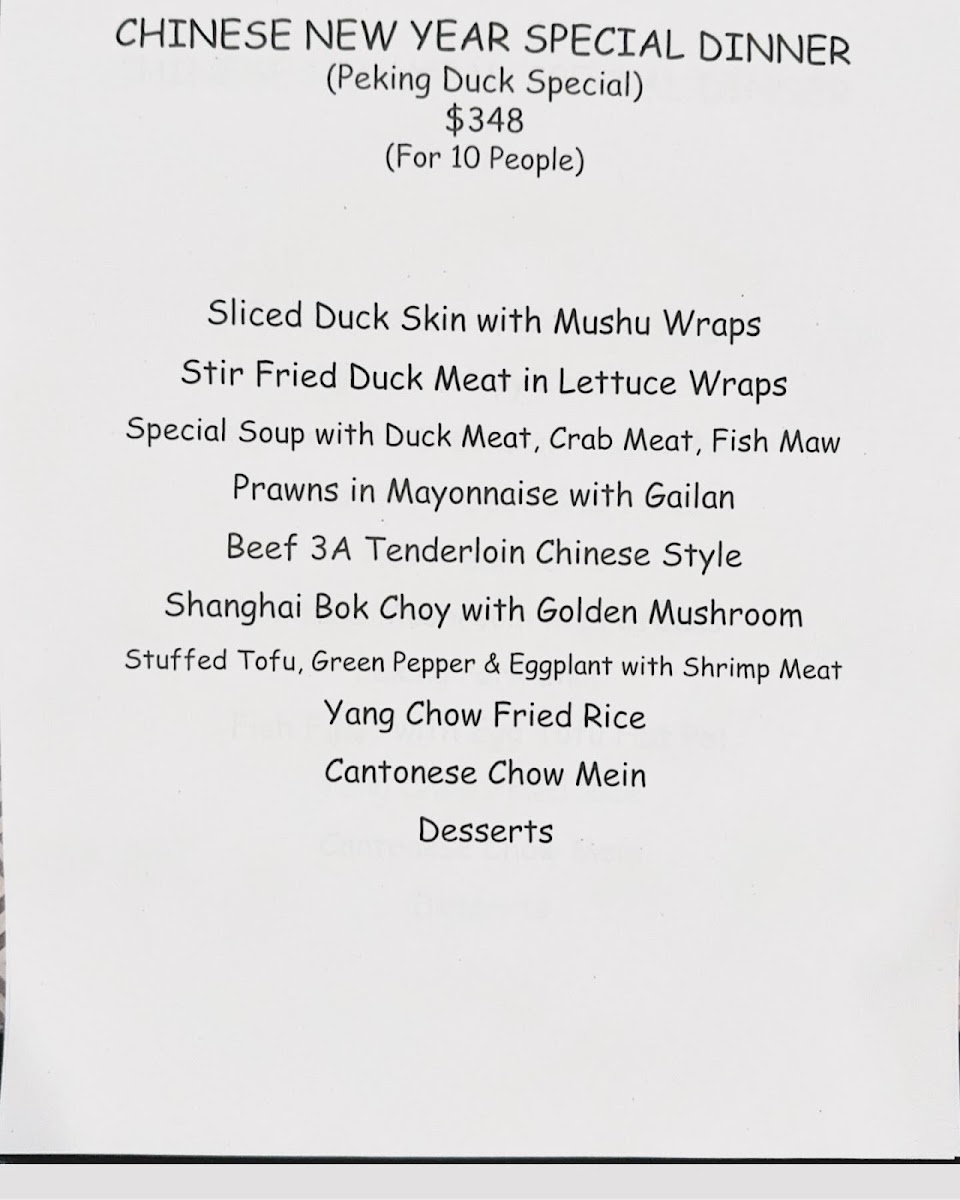 CHINESE NEW YEAR SPECIAL DINNER
(Peking Duck Special)
$348
(For 10 People)

Sliced Duck Skin with Mushu Wraps
Stir Fried Duck Meat in Lettuce Wraps
Special Soup with Duck Meat, Crab Meat, Fish Maw
Prawns in Mayonnaise with Gailan
Beef 3A Tenderloin Chinese Style
Shanghai Bok Choy with Golden Mushroom
Stuffed Tofu, Green Pepper & Eggplant with Shrimp Meat
Yang Chow Fried Rice
Cantonese Chow Mein
Desserts